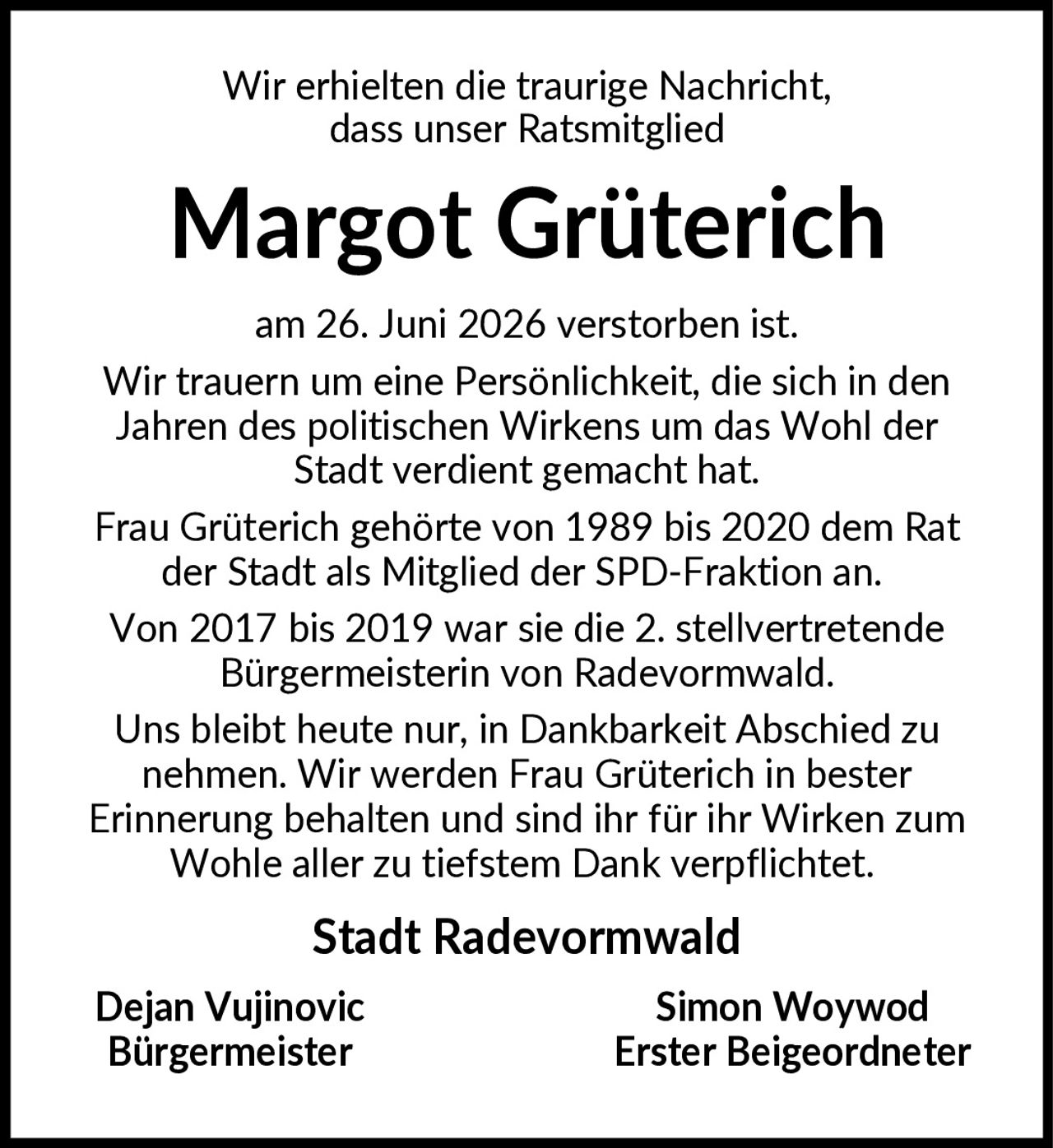 Wir erhielten die traurige Nachricht, dass unser Ratsmitglied

Margot Grüterich

am 26. Juni 2026 verstorben ist.

Wir trauern um eine Persönlichkeit, die sich in den Jahren des politischen Wirkens um das Wohl der Stadt verdient gemacht hat.

Frau Grüterich gehörte von 1989 bis 2020 dem Rat der Stadt als Mitglied der SPD-Fraktion an.

Von 2017 bis 2019 war sie die 2. stellvertretende Bürgermeisterin von Radevormwald.

Uns bleibt heute nur, in Dankbarkeit Abschied zu nehmen. Wir werden Frau Grüterich in bester Erinnerung behalten und sind ihr für ihr Wirken zum Wohle aller zu tiefstem Dank verpflichtet.

Stadt Radevormwald

Dejan Vujinovic
Bürgermeister

Simon Woywod
Erster Beigeordneter